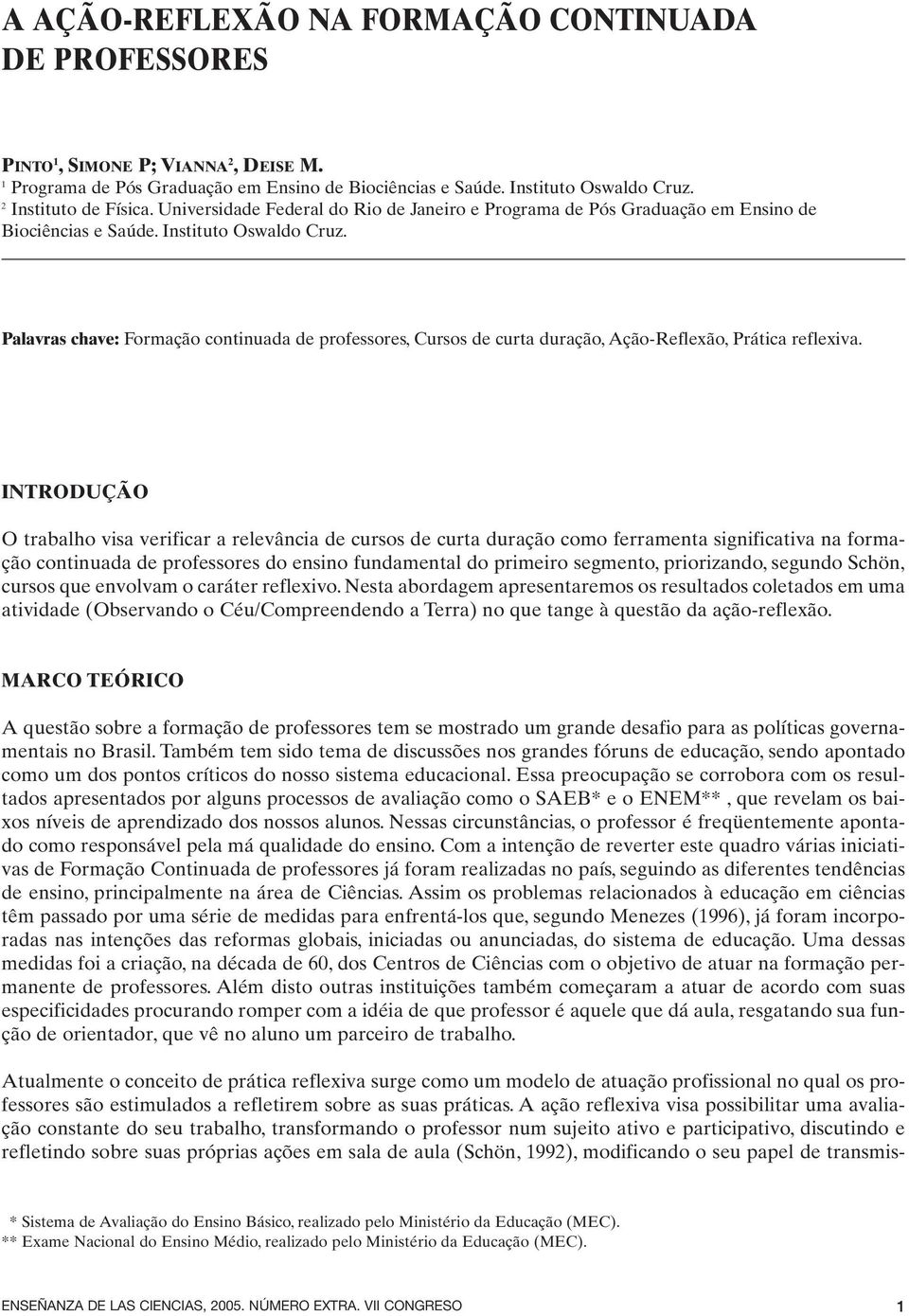 A AÇÃO-REFLEXÃO NA FORMAÇÃO CONTINUADA DE PROFESSORES

PINTO$^1$, SIMONE P; VIANNA$^2$, DEISE M.
$^1$ Programa de Pós Graduação em Ensino de Biociências e Saúde. Instituto Oswaldo Cruz.
$^2$ Instituto de Física. Universidade Federal do Rio de Janeiro e Programa de Pós Graduação em Ensino de Biociências e Saúde. Instituto Oswaldo Cruz.

Palavras chave: Formação continuada de professores, Cursos de curta duração, Ação-Reflexão, Prática reflexiva.

INTRODUÇÃO

O trabalho visa verificar a relevância de cursos de curta duração como ferramenta significativa na formação continuada de professores do ensino fundamental do primeiro segmento, priorizando, segundo Schön, cursos que envolvam o caráter reflexivo. Nesta abordagem apresentaremos os resultados coletados em uma atividade (Observando o Céu/Compreendendo a Terra) no que tange à questão da ação-reflexão.

MARCO TEÓRICO

A questão sobre a formação de professores tem se mostrado um grande desafio para as políticas governamentais no Brasil. Também tem sido tema de discussões nos grandes fóruns de educação, sendo apontado como um dos pontos críticos do nosso sistema educacional. Essa preocupação se corrobora com os resultados apresentados por alguns processos de avaliação como o SAEB* e o ENEM** , que revelam os baixos níveis de aprendizado dos nossos alunos. Nessas circunstâncias, o professor é freqüentemente apontado como responsável pela má qualidade do ensino. Com a intenção de reverter este quadro várias iniciativas de Formação Continuada de professores já foram realizadas no país, seguindo as diferentes tendências de ensino, principalmente na área de Ciências. Assim os problemas relacionados à educação em ciências têm passado por uma série de medidas para enfrentá-los que, segundo Menezes (1996), já foram incorporadas nas intenções das reformas globais, iniciadas ou anunciadas, do sistema de educação. Uma dessas medidas foi a criação, na década de 60, dos Centros de Ciências com o objetivo de atuar na formação permanente de professores. Além disto outras instituições também começaram a atuar de acordo com suas especificidades procurando romper com a idéia de que professor é aquele que dá aula, resgatando sua função de orientador, que vê no aluno um parceiro de trabalho.

Atualmente o conceito de prática reflexiva surge como um modelo de atuação profissional no qual os professores são estimulados a refletirem sobre as suas práticas. A ação reflexiva visa possibilitar uma avaliação constante do seu trabalho, transformando o professor num sujeito ativo e participativo, discutindo e refletindo sobre suas próprias ações em sala de aula (Schön, 1992), modificando o seu papel de transmis-

* Sistema de Avaliação do Ensino Básico, realizado pelo Ministério da Educação (MEC).
** Exame Nacional do Ensino Médio, realizado pelo Ministério da Educação (MEC).

ENSEÑANZA DE LAS CIENCIAS, 2005. NÚMERO EXTRA. VII CONGRESO 1